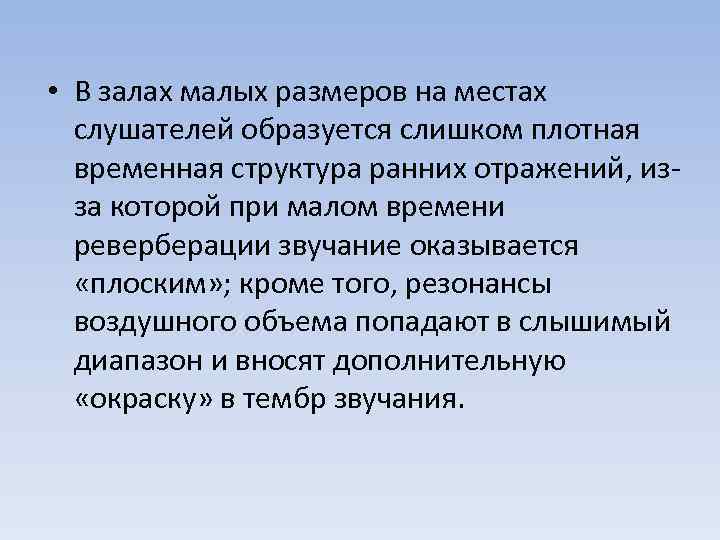 • В залах малых размеров на местах слушателей образуется слишком плотная временная структура ранних отражений, из-за которой при малом времени реверберации звучание оказывается «плоским»; кроме того, резонансы воздушного объема попадают в слышимый диапазон и вносят дополнительную «окраску» в тембр звучания.